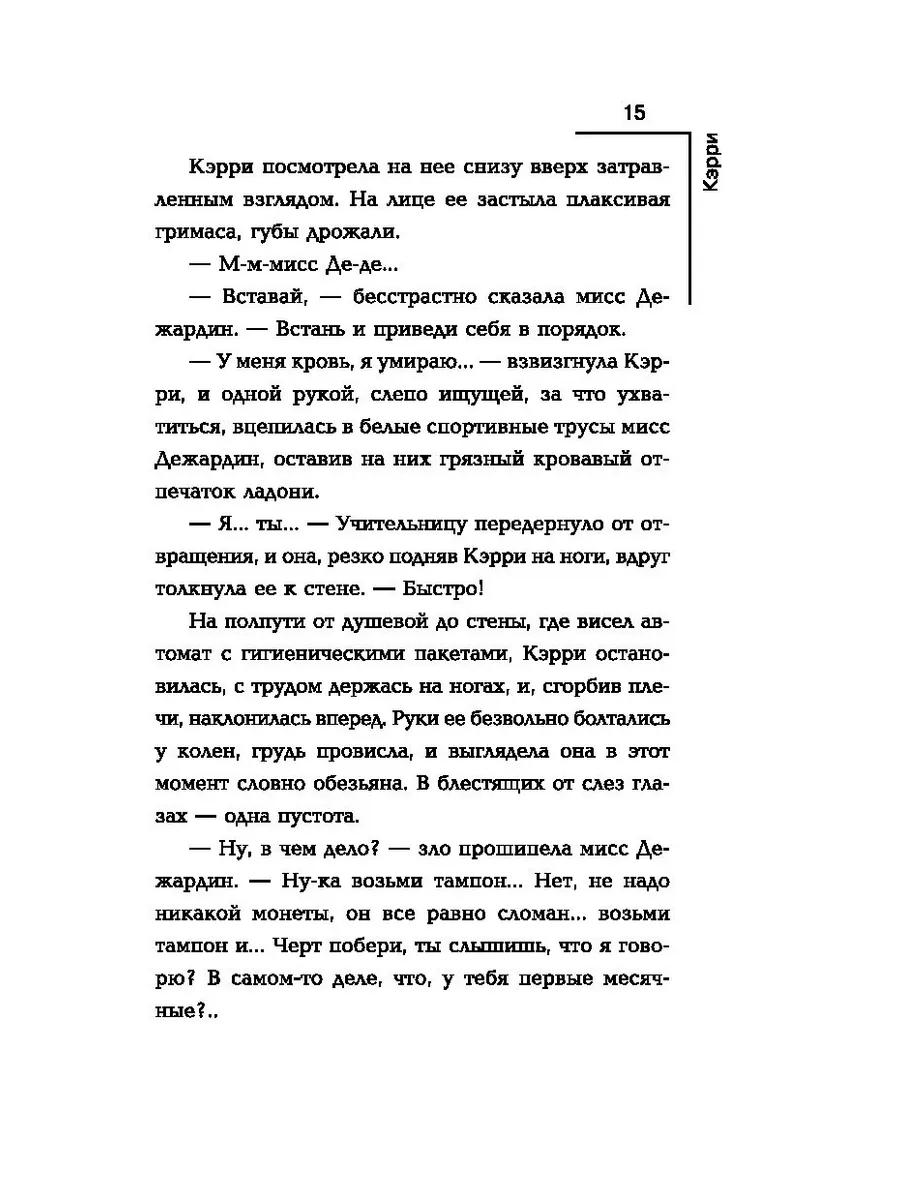 15

Кэрри

Кэрри посмотрела на нее снизу вверх затравленным взглядом. На лице ее застыла плаксивая гримаса, губы дрожали.

— М-м-мисс Де-де...

— Вставай, — бесстрастно сказала мисс Дежардин. — Встань и приведи себя в порядок.

— У меня кровь, я умираю... — взвизгнула Кэрри, и одной рукой, слепо ищущей, за что ухватиться, вцепилась в белые спортивные трусы мисс Дежардин, оставив на них грязный кровавый отпечаток ладони.

— Я... ты... — Учительницу передернуло от отвращения, и она, резко подняв Кэрри на ноги, вдруг толкнула ее к стене. — Быстро!

На полпути от душевой до стены, где висел автомат с гигиеническими пакетами, Кэрри остановилась, с трудом держась на ногах, и, сгорбив плечи, наклонилась вперед. Руки ее безвольно болтались у колен, грудь провисла, и выглядела она в этот момент словно обезьяна. В блестящих от слез глазах — одна пустота.

— Ну, в чем дело? — зло прошипела мисс Дежардин. — Ну-ка возьми тампон... Нет, не надо никакой монеты, он все равно сломан... возьми тампон и... Черт побери, ты слышишь, что я говорю? В самом-то деле, что, у тебя первые месячные?..